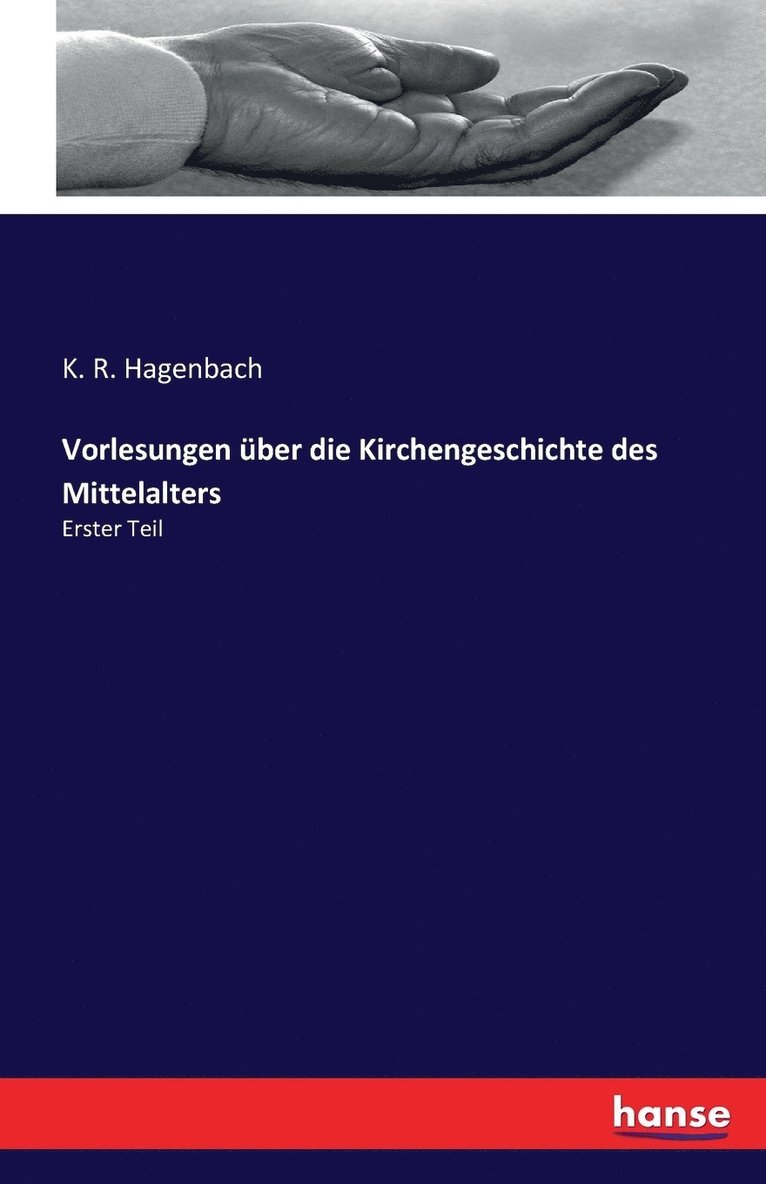 K. R. Hagenbach

Vorlesungen über die Kirchengeschichte des Mittelalters

Erster Teil

hanse